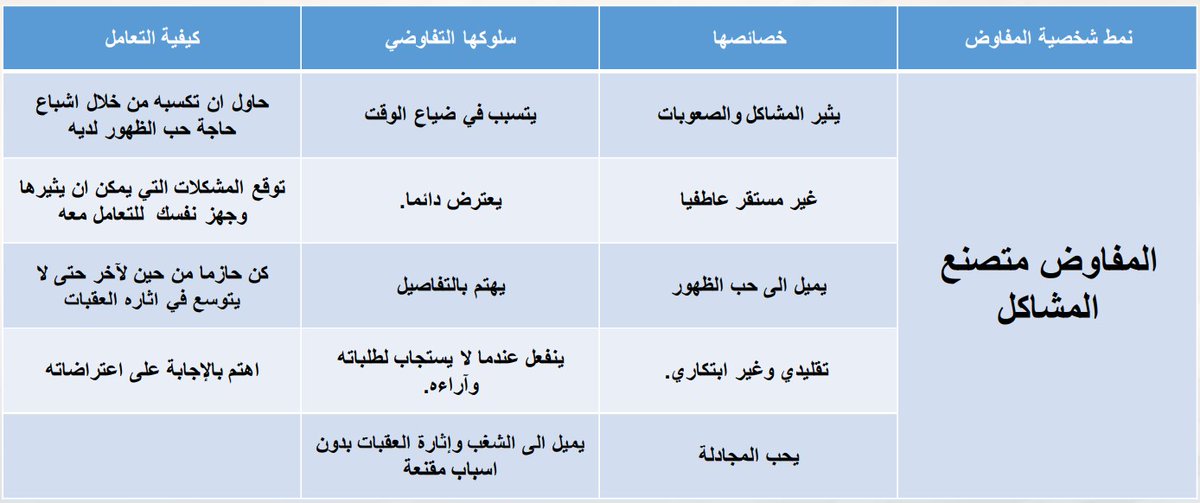 | نمط شخصية المفاوض | خصائصها | سلوكها التفاوضي | كيفية التعامل |
|---|---|---|---|
| المفاوض متصنع المشاكل | يثير المشاكل والصعوبات | يتسبب في ضياع الوقت | حاول ان تكسبه من خلال اشباع حاجة حب الظهور لديه |
| | غير مستقر عاطفيا | يعترض دائما. | توقع المشكلات التي يمكن ان يثيرها وجهز نفسك للتعامل معه |
| | يميل الى حب الظهور | يهتم بالتفاصيل | كن حازما من حين لآخر حتى لا يتوسع في اثاره العقبات |
| | تقليدي وغير ابتكاري. | ينفعل عندما لا يستجاب لطلباته وآراءه. | اهتم بالإجابة على اعتراضاته |
| | يحب المجادلة | يميل الى الشغب وإثارة العقبات بدون اسباب مقنعة | |